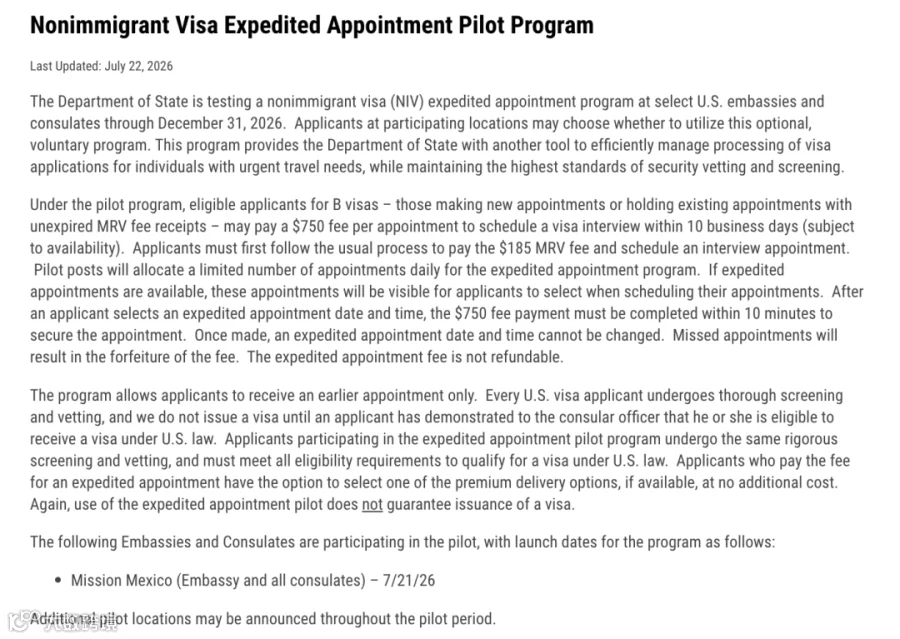 Nonimmigrant Visa Expedited Appointment Pilot Program

Last Updated: July 22, 2026

The Department of State is testing a nonimmigrant visa (NIV) expedited appointment program at select U.S. embassies and consulates through December 31, 2026. Applicants at participating locations may choose whether to utilize this optional, voluntary program. This program provides the Department of State with another tool to efficiently manage processing of visa applications for individuals with urgent travel needs, while maintaining the highest standards of security vetting and screening.

Under the pilot program, eligible applicants for B visas – those making new appointments or holding existing appointments with unexpired MRV fee receipts – may pay a $750 fee per appointment to schedule a visa interview within 10 business days (subject to availability). Applicants must first follow the usual process to pay the $185 MRV fee and schedule an interview appointment. Pilot posts will allocate a limited number of appointments daily for the expedited appointment program. If expedited appointments are available, these appointments will be visible for applicants to select when scheduling their appointments. After an applicant selects an expedited appointment date and time, the $750 fee payment must be completed within 10 minutes to secure the appointment. Once made, an expedited appointment date and time cannot be changed. Missed appointments will result in the forfeiture of the fee. The expedited appointment fee is not refundable.

The program allows applicants to receive an earlier appointment only. Every U.S. visa applicant undergoes thorough screening and vetting, and we do not issue a visa until an applicant has demonstrated to the consular officer that he or she is eligible to receive a visa under U.S. law. Applicants participating in the expedited appointment pilot program undergo the same rigorous screening and vetting, and must meet all eligibility requirements to qualify for a visa under U.S. law. Applicants who pay the fee for an expedited appointment have the option to select one of the premium delivery options, if available, at no additional cost. Again, use of the expedited appointment pilot does not guarantee issuance of a visa.

The following Embassies and Consulates are participating in the pilot, with launch dates for the program as follows:

• Mission Mexico (Embassy and all consulates) – 7/21/26

Additional pilot locations may be announced throughout the pilot period.